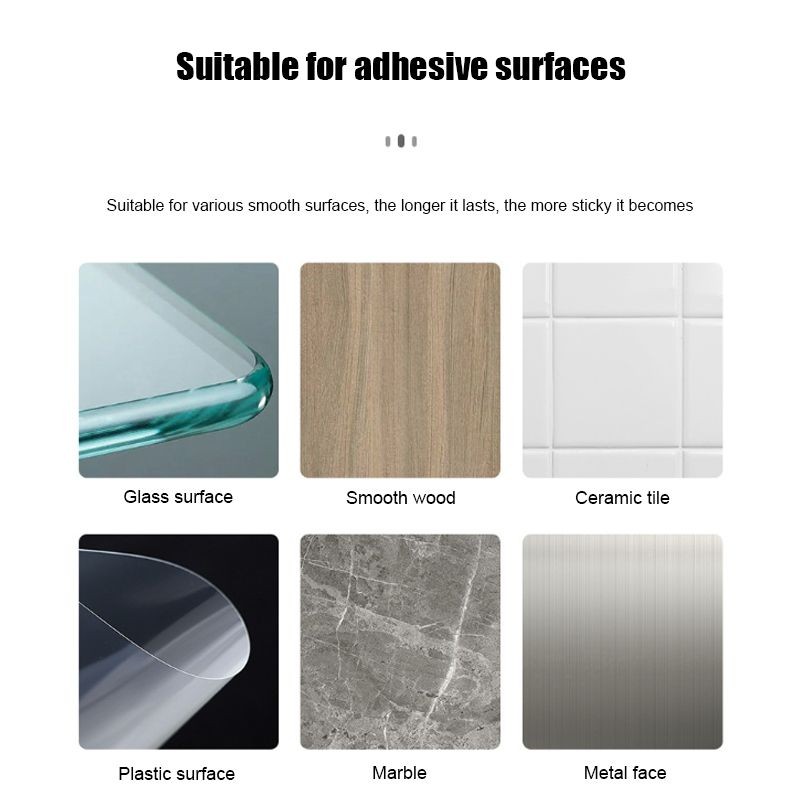 Suitable for adhesive surfaces

Suitable for various smooth surfaces, the longer it lasts, the more sticky it becomes

Glass surface

Smooth wood

Ceramic tile

Plastic surface

Marble

Metal face